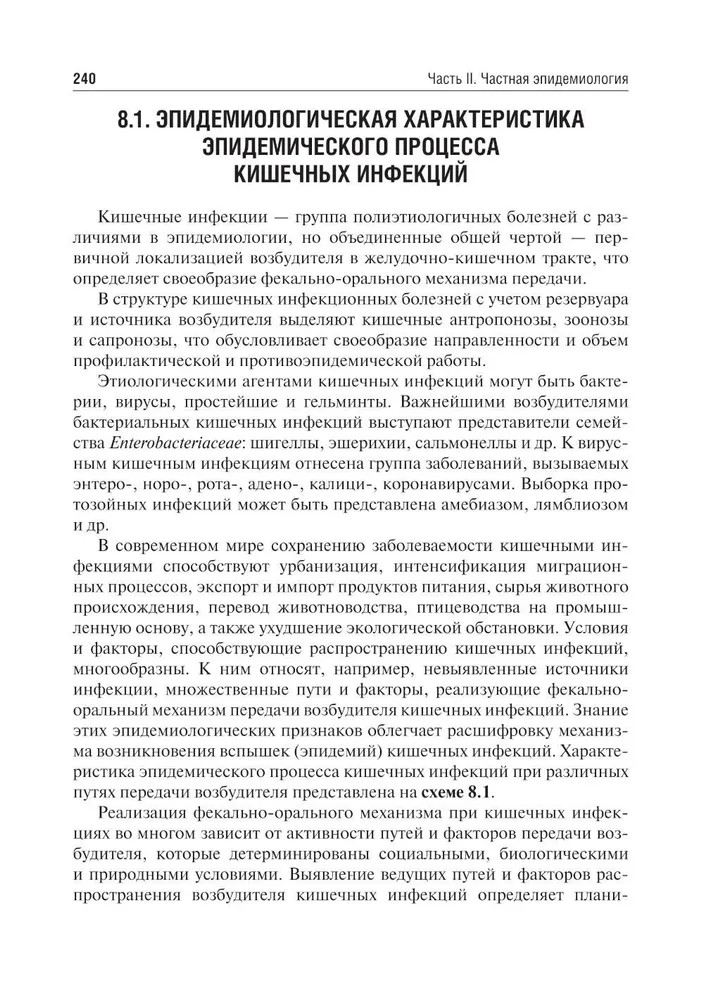 240 Часть II. Частная эпидемиология

8.1. ЭПИДЕМИОЛОГИЧЕСКАЯ ХАРАКТЕРИСТИКА ЭПИДЕМИЧЕСКОГО ПРОЦЕССА КИШЕЧНЫХ ИНФЕКЦИЙ

Кишечные инфекции — группа полиэтиологичных болезней с различиями в эпидемиологии, но объединенные общей чертой — первичной локализацией возбудителя в желудочно-кишечном тракте, что определяет своеобразие фекально-орального механизма передачи.

В структуре кишечных инфекционных болезней с учетом резервуара и источника возбудителя выделяют кишечные антропонозы, зоонозы и сапронозы, что обусловливает своеобразие направленности и объем профилактической и противоэпидемической работы.

Этиологическими агентами кишечных инфекций могут быть бактерии, вирусы, простейшие и гельминты. Важнейшими возбудителями бактериальных кишечных инфекций выступают представители семейства Enterobacteriaceae: шигеллы, эшерихии, сальмонеллы и др. К вирусным кишечным инфекциям отнесена группа заболеваний, вызываемых энтеро-, норо-, рота-, адено-, калици-, коронавирусами. Выборка протозойных инфекций может быть представлена амебиазом, лямблиозом и др.

В современном мире сохранению заболеваемости кишечными инфекциями способствуют урбанизация, интенсификация миграционных процессов, экспорт и импорт продуктов питания, сырья животного происхождения, перевод животноводства, птицеводства на промышленную основу, а также ухудшение экологической обстановки. Условия и факторы, способствующие распространению кишечных инфекций, многообразны. К ним относят, например, невыявленные источники инфекции, множественные пути и факторы, реализующие фекально-оральный механизм передачи возбудителя кишечных инфекций. Знание этих эпидемиологических признаков облегчает расшифровку механизма возникновения вспышек (эпидемий) кишечных инфекций. Характеристика эпидемического процесса кишечных инфекций при различных путях передачи возбудителя представлена на схеме 8.1.

Реализация фекально-орального механизма при кишечных инфекциях во многом зависит от активности путей и факторов передачи возбудителя, которые детерминированы социальными, биологическими и природными условиями. Выявление ведущих путей и факторов распространения возбудителя кишечных инфекций определяет плани-